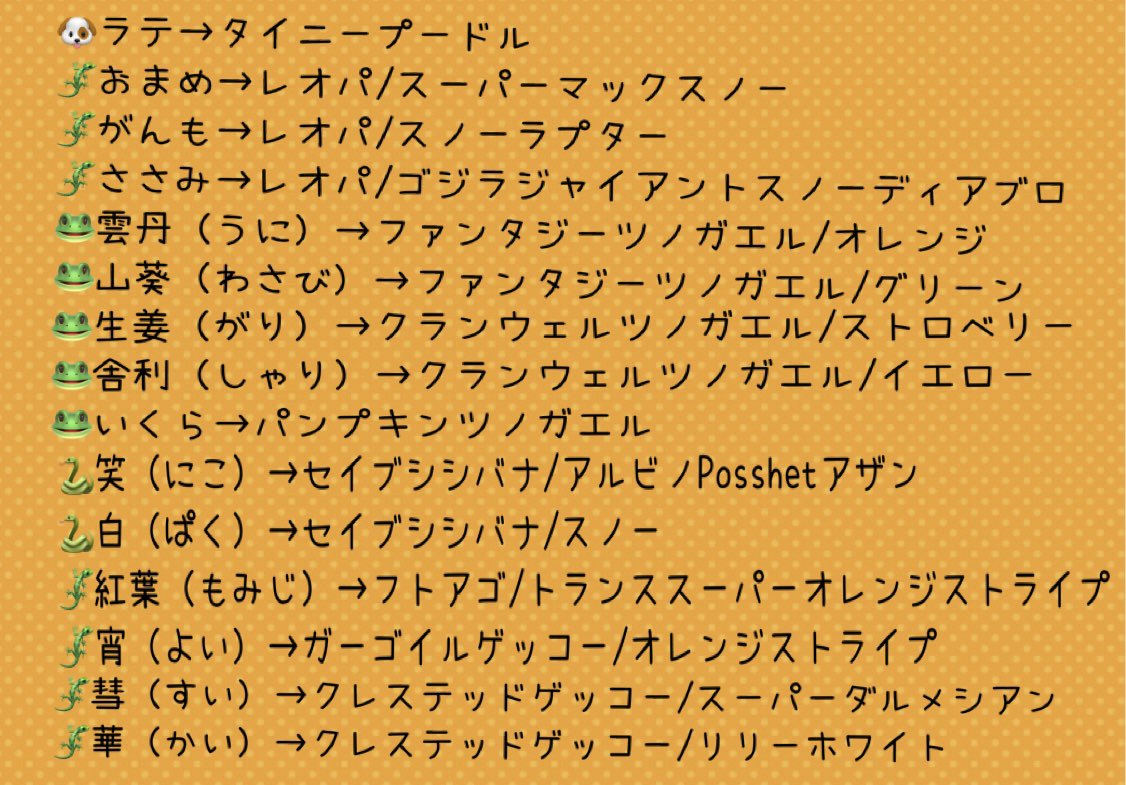 🐶ラテ→タイニープードル
🦎おまめ→レオパ/スーパーマックスノー
🦎がんも→レオパ/スノーラプター
🦎ささみ→レオパ/ゴジラジャイアントスノーディアブロ
🐸雲丹（うに）→ファンタジーツノガエル/オレンジ
🐸山葵（わさび）→ファンタジーツノガエル/グリーン
🐸生姜（がり）→クランウェルツノガエル/ストロベリー
🐸舎利（しゃり）→クランウェルツノガエル/イエロー
🐸いくら→パンプキンツノガエル
🐍笑（にこ）→セイブシシバナ/アルビノPosshetアザン
🐍白（ぱく）→セイブシシバナ/スノー
🦎紅葉（もみじ）→フトアゴ/トランススーパーオレンジストライプ
🦎宵（よい）→ガーゴイルゲッコー/オレンジストライプ
🦎彗（すい）→クレステッドゲッコー/スーパーダルメシアン
🦎華（かい）→クレステッドゲッコー/リリーホワイト